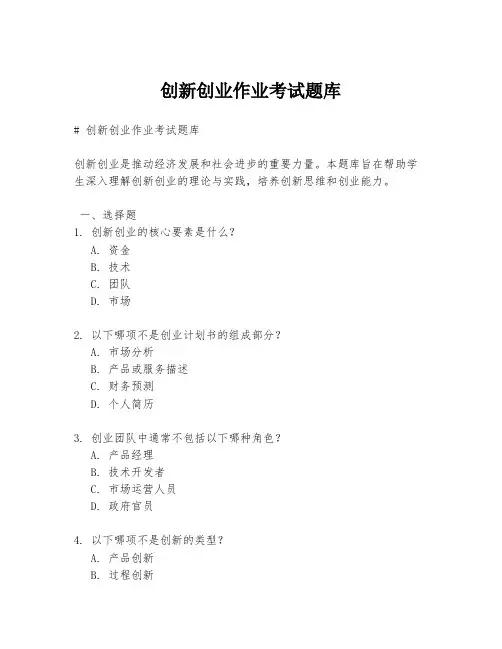 创新创业作业考试题库

# 创新创业作业考试题库

创新创业是推动经济发展和社会进步的重要力量。本题库旨在帮助学生深入理解创新创业的理论与实践，培养创新思维和创业能力。

一、选择题
1. 创新创业的核心要素是什么？
A. 资金
B. 技术
C. 团队
D. 市场

2. 以下哪项不是创业计划书的组成部分？
A. 市场分析
B. 产品或服务描述
C. 财务预测
D. 个人简历

3. 创业团队中通常不包括以下哪种角色？
A. 产品经理
B. 技术开发者
C. 市场运营人员
D. 政府官员

4. 以下哪项不是创新的类型？
A. 产品创新
B. 过程创新